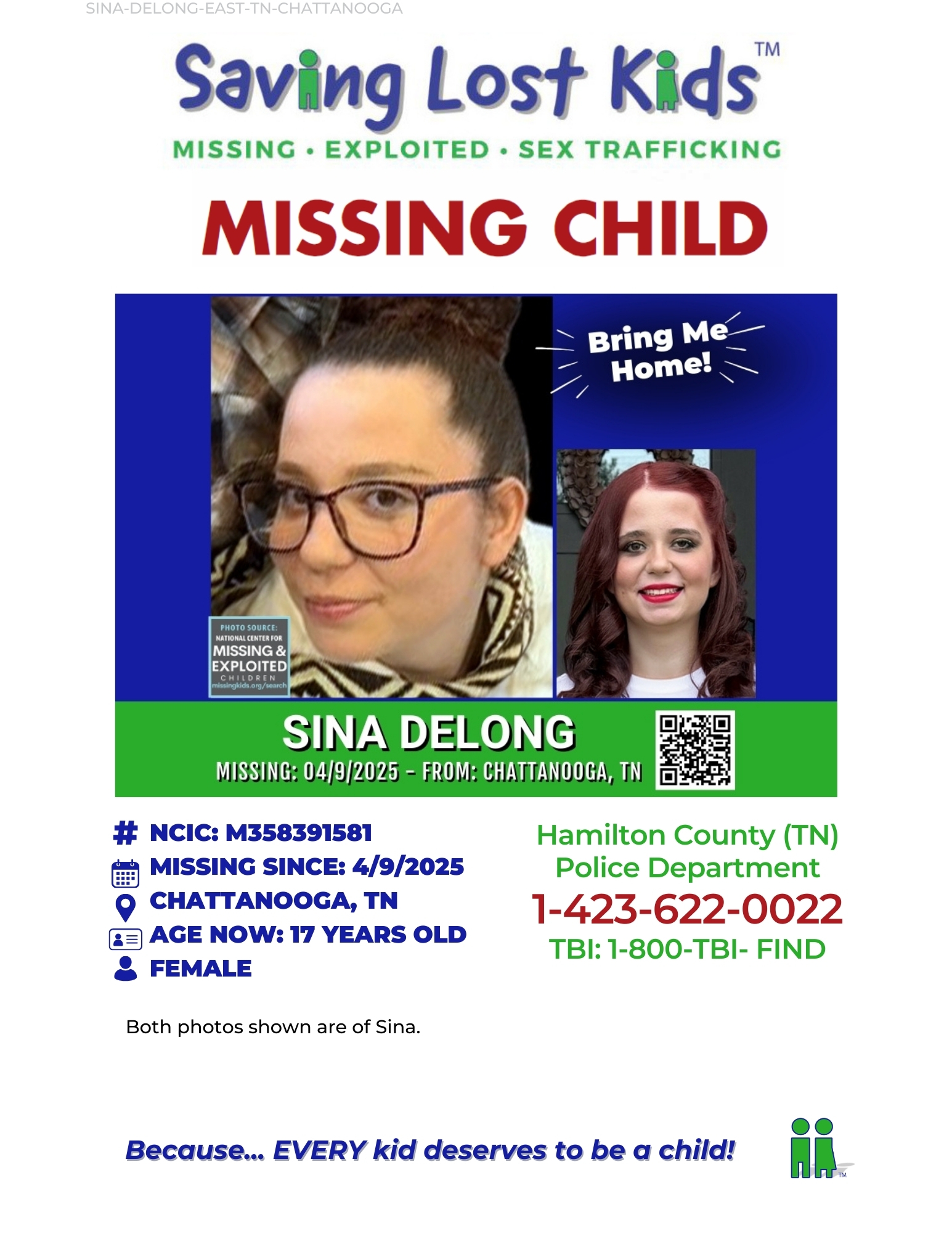 SINA-DELONG-EAST-TN-CHATTANOOGA

Saving Lost Kids™
MISSING • EXPLOITED • SEX TRAFFICKING

MISSING CHILD

Bring Me Home!

PHOTO SOURCE: NATIONAL CENTER FOR MISSING & EXPLOITED CHILDREN missingkids.org/search

SINA DELONG
MISSING: 04/9/2025 - FROM: CHATTANOOGA, TN

NCIC: M358391581
MISSING SINCE: 4/9/2025
CHATTANOOGA, TN
AGE NOW: 17 YEARS OLD
FEMALE

Hamilton County (TN) Police Department
1-423-622-0022
TBI: 1-800-TBI- FIND

Both photos shown are of Sina.

Because... EVERY kid deserves to be a child!

TM